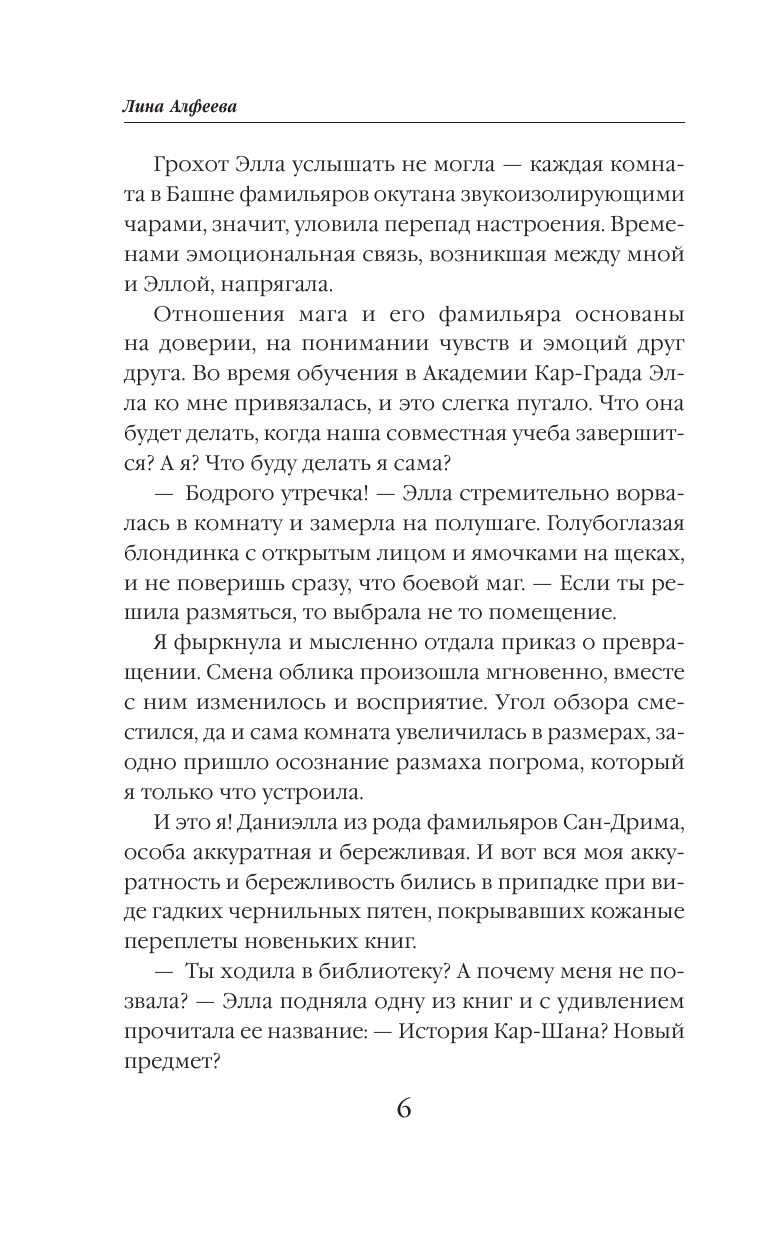 Лина Алфеева

Грохот Элла услышать не могла — каждая комната в Башне фамильяров окутана звукоизолирующими чарами, значит, уловила перепад настроения. Временами эмоциональная связь, возникшая между мной и Эллой, напрягала.

Отношения мага и его фамильяра основаны на доверии, на понимании чувств и эмоций друг друга. Во время обучения в Академии Кар-Града Элла ко мне привязалась, и это слегка пугало. Что она будет делать, когда наша совместная учеба завершится? А я? Что буду делать я сама?

— Бодрого утречка! — Элла стремительно ворвалась в комнату и замерла на полушаге. Голубоглазая блондинка с открытым лицом и ямочками на щеках, и не поверишь сразу, что боевой маг. — Если ты решила размяться, то выбрала не то помещение.

Я фыркнула и мысленно отдала приказ о превращении. Смена облика произошла мгновенно, вместе с ним изменилось и восприятие. Угол обзора сместился, да и сама комната увеличилась в размерах, заодно пришло осознание размаха погрома, который я только что устроила.

И это я! Даниэлла из рода фамильяров Сан-Дрима, особа аккуратная и бережливая. И вот вся моя аккуратность и бережливость бились в припадке при виде гадких чернильных пятен, покрывавших кожаные переплеты новеньких книг.

— Ты ходила в библиотеку? А почему меня не позвала? — Элла подняла одну из книг и с удивлением прочитала ее название: — История Кар-Шана? Новый предмет?

6